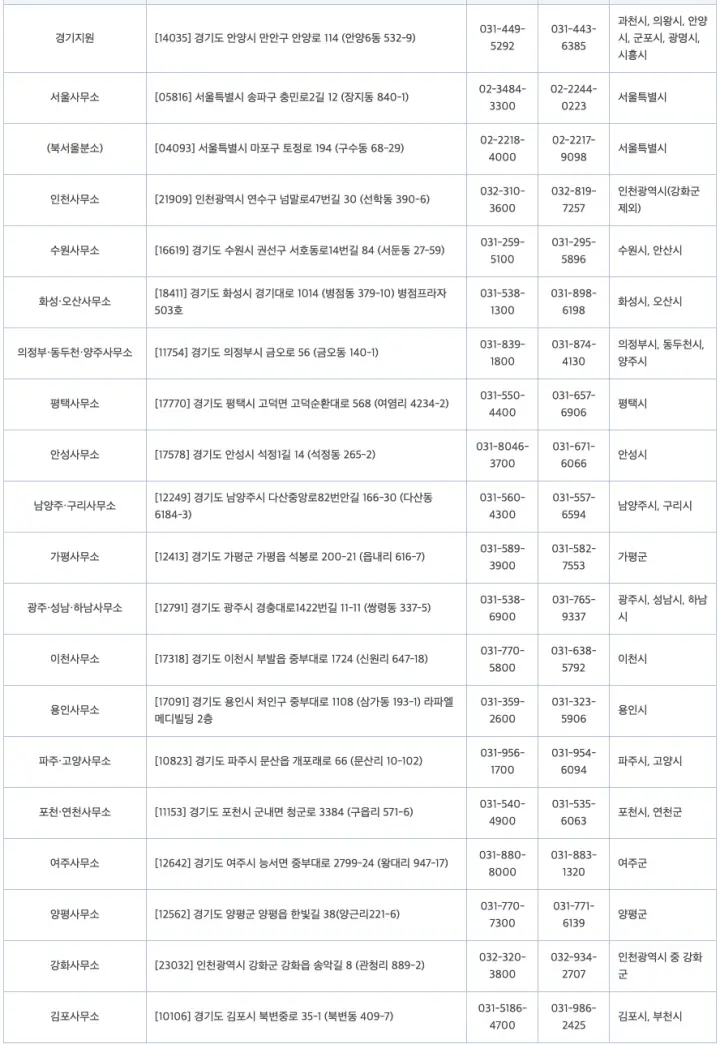 | | | | | |
|---|---|---|---|---|
| 경기지원 | [14035] 경기도 안양시 만안구 안양로 114 (안양6동 532-9) | 031-449-5292 | 031-443-6385 | 과천시, 의왕시, 안양시, 군포시, 광명시, 시흥시 |
| 서울사무소 | [05816] 서울특별시 송파구 충민로2길 12 (장지동 840-1) | 02-3484-3300 | 02-2244-0223 | 서울특별시 |
| (북서울분소) | [04093] 서울특별시 마포구 토정로 194 (구수동 68-29) | 02-2218-4000 | 02-2217-9098 | 서울특별시 |
| 인천사무소 | [21909] 인천광역시 연수구 넘말로47번길 30 (선학동 390-6) | 032-310-3600 | 032-819-7257 | 인천광역시(강화군 제외) |
| 수원사무소 | [16619] 경기도 수원시 권선구 서호동로14번길 84 (서둔동 27-59) | 031-259-5100 | 031-295-5896 | 수원시, 안산시 |
| 화성·오산사무소 | [18411] 경기도 화성시 경기대로 1014 (병점동 379-10) 병점프라자 503호 | 031-538-1300 | 031-898-6198 | 화성시, 오산시 |
| 의정부·동두천·양주사무소 | [11754] 경기도 의정부시 금오로 56 (금오동 140-1) | 031-839-1800 | 031-874-4130 | 의정부시, 동두천시, 양주시 |
| 평택사무소 | [17770] 경기도 평택시 고덕면 고덕순환대로 568 (여염리 4234-2) | 031-550-4400 | 031-657-6906 | 평택시 |
| 안성사무소 | [17578] 경기도 안성시 석정1길 14 (석정동 265-2) | 031-8046-3700 | 031-671-6066 | 안성시 |
| 남양주·구리사무소 | [12249] 경기도 남양주시 다산중앙로82번안길 166-30 (다산동 6184-3) | 031-560-4300 | 031-557-6594 | 남양주시, 구리시 |
| 가평사무소 | [12413] 경기도 가평군 가평읍 석봉로 200-21 (읍내리 616-7) | 031-589-3900 | 031-582-7553 | 가평군 |
| 광주·성남·하남사무소 | [12791] 경기도 광주시 경충대로1422번길 11-11 (쌍령동 337-5) | 031-538-6900 | 031-765-9337 | 광주시, 성남시, 하남시 |
| 이천사무소 | [17318] 경기도 이천시 부발읍 중부대로 1724 (신원리 647-18) | 031-770-5800 | 031-638-5792 | 이천시 |
| 용인사무소 | [17091] 경기도 용인시 처인구 중부대로 1108 (삼가동 193-1) 라파엘메디빌딩 2층 | 031-359-2600 | 031-323-5906 | 용인시 |
| 파주·고양사무소 | [10823] 경기도 파주시 문산읍 개포래로 66 (문산리 10-102) | 031-956-1700 | 031-954-6094 | 파주시, 고양시 |
| 포천·연천사무소 | [11153] 경기도 포천시 군내면 청군로 3384 (구읍리 571-6) | 031-540-4900 | 031-535-6063 | 포천시, 연천군 |
| 여주사무소 | [12642] 경기도 여주시 능서면 중부대로 2799-24 (왕대리 947-17) | 031-880-8000 | 031-883-1320 | 여주군 |
| 양평사무소 | [12562] 경기도 양평군 양평읍 한빛길 38(양근리221-6) | 031-770-7300 | 031-771-6139 | 양평군 |
| 강화사무소 | [23032] 인천광역시 강화군 강화읍 송악길 8 (관청리 889-2) | 032-320-3800 | 032-934-2707 | 인천광역시 중 강화군 |
| 김포사무소 | [10106] 경기도 김포시 북변중로 35-1 (북변동 409-7) | 031-5186-4700 | 031-986-2425 | 김포시, 부천시 |